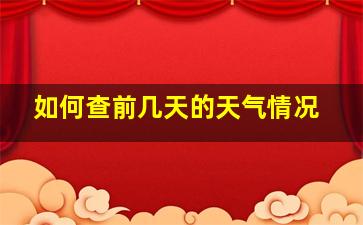 如何查前几天的天气情况